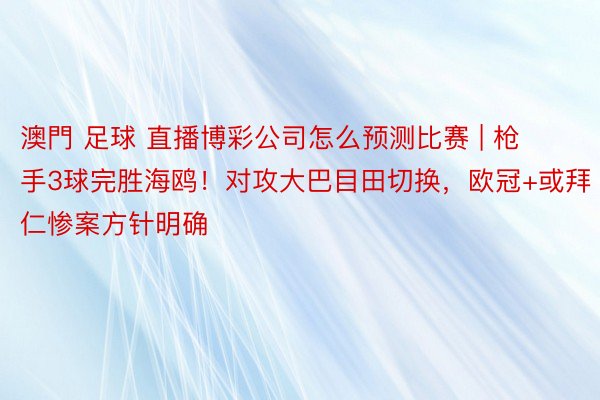 澳門 足球 直播博彩公司怎么预测比赛 | 枪手3球完胜海鸥！对攻大巴目田切换，欧冠+或拜仁惨案方针明确